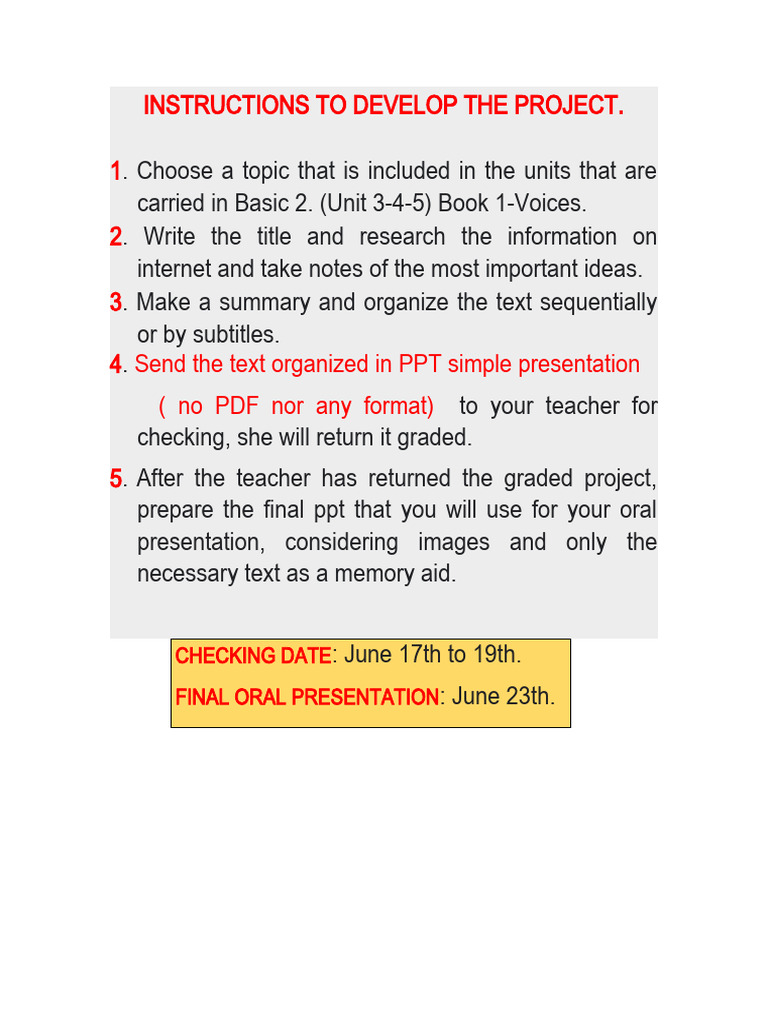 INSTRUCTIONS TO DEVELOP THE PROJECT.

1. Choose a topic that is included in the units that are carried in Basic 2. (Unit 3-4-5) Book 1-Voices.
2. Write the title and research the information on internet and take notes of the most important ideas.
3. Make a summary and organize the text sequentially or by subtitles.
4. Send the text organized in PPT simple presentation

( no PDF nor any format) to your teacher for checking, she will return it graded.

5. After the teacher has returned the graded project, prepare the final ppt that you will use for your oral presentation, considering images and only the necessary text as a memory aid.

CHECKING DATE: June 17th to 19th.
FINAL ORAL PRESENTATION: June 23th.